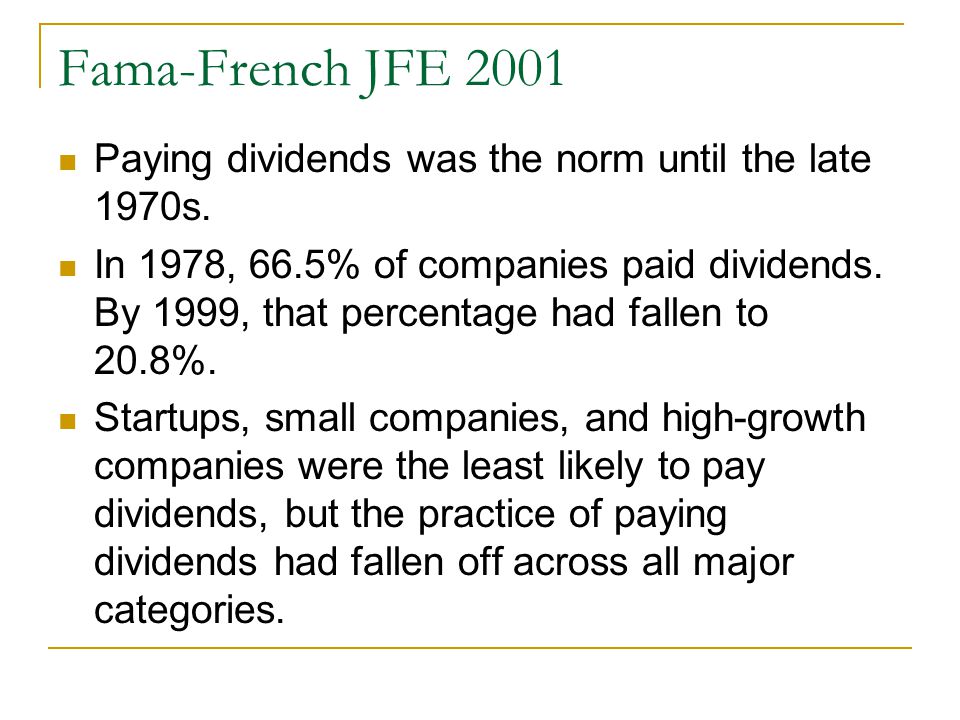 Fama-French JFE 2001

Paying dividends was the norm until the late 1970s.

In 1978, 66.5% of companies paid dividends. By 1999, that percentage had fallen to 20.8%.

Startups, small companies, and high-growth companies were the least likely to pay dividends, but the practice of paying dividends had fallen off across all major categories.